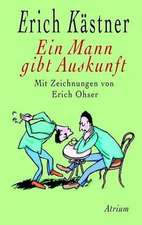 Erich Kästner

Ein Mann gibt Auskunft

Mit Zeichnungen von Erich Ohser

Atrium